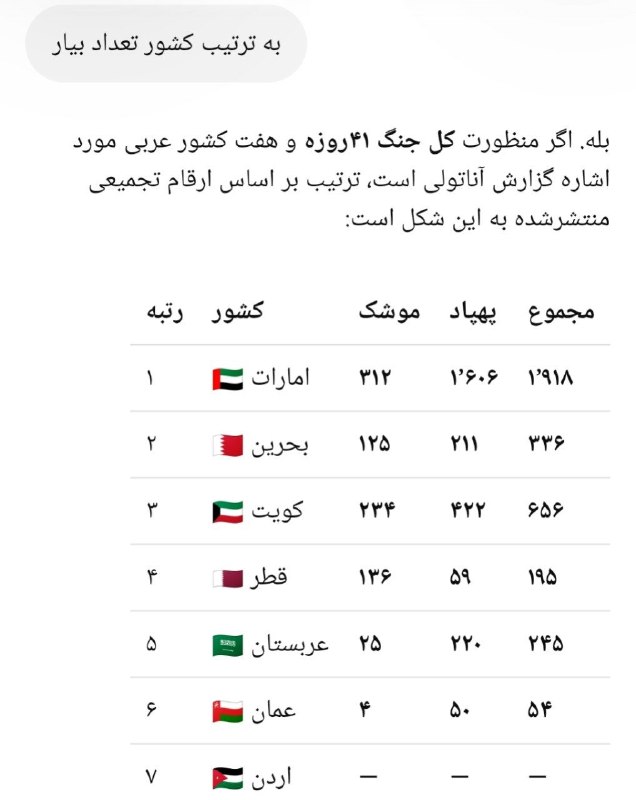 به ترتیب کشور تعداد بیار

بله. اگر منظورت کل جنگ ۴۱روزه و هفت کشور عربی مورد اشاره گزارش آناتولی است، ترتیب بر اساس ارقام تجمیعی منتشرشده به این شکل است:

| رتبه | کشور | موشک | پهپاد | مجموع |
|---|---|---|---|---|
| ۱ | امارات | ۳۱۲ | ۱٬۶۰۶ | ۱٬۹۱۸ |
| ۲ | بحرین | ۱۲۵ | ۲۱۱ | ۳۳۶ |
| ۳ | کویت | ۲۳۴ | ۴۲۲ | ۶۵۶ |
| ۴ | قطر | ۱۳۶ | ۵۹ | ۱۹۵ |
| ۵ | عربستان | ۲۵ | ۲۲۰ | ۲۴۵ |
| ۶ | عمان | ۴ | ۵۰ | ۵۴ |
| ۷ | اردن | — | — | — |